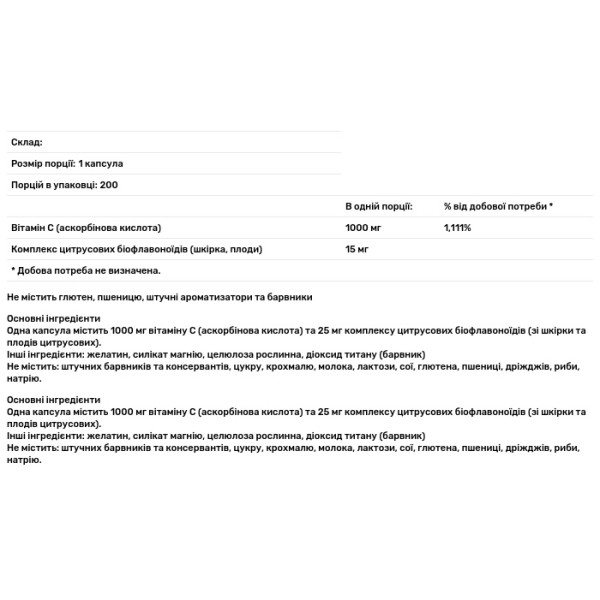 Склад:

Розмір порції: 1 капсула

Порцій в упаковці: 200

| | В одній порції: | % від добової потреби * |
|---|---|---|
| Вітамін С (аскорбінова кислота) | 1000 мг | 1,111% |
| Комплекс цитрусових біофлавоноїдів (шкірка, плоди) | 15 мг | |

* Добова потреба не визначена.

Не містить глютен, пшеницю, штучні ароматизатори та барвники

Основні інгредієнти
Одна капсула містить 1000 мг вітаміну С (аскорбінова кислота) та 25 мг комплексу цитрусових біофлавоноїдів (зі шкірки та плодів цитрусових).
Інші інгредієнти: желатин, силікат магнію, целюлоза рослинна, діоксид титану (барвник)
Не містить: штучних барвників та консервантів, цукру, крохмалю, молока, лактози, сої, глютена, пшениці, дріжджів, риби, натрію.

Основні інгредієнти
Одна капсула містить 1000 мг вітаміну С (аскорбінова кислота) та 25 мг комплексу цитрусових біофлавоноїдів (зі шкірки та плодів цитрусових).
Інші інгредієнти: желатин, силікат магнію, целюлоза рослинна, діоксид титану (барвник)
Не містить: штучних барвників та консервантів, цукру, крохмалю, молока, лактози, сої, глютена, пшениці, дріжджів, риби, натрію.